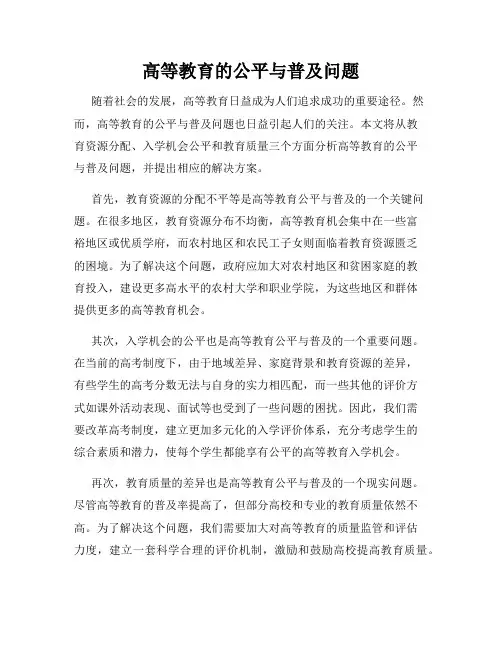 高等教育的公平与普及问题

随着社会的发展，高等教育日益成为人们追求成功的重要途径。然而，高等教育的公平与普及问题也日益引起人们的关注。本文将从教育资源分配、入学机会公平和教育质量三个方面分析高等教育的公平与普及问题，并提出相应的解决方案。

首先，教育资源的分配不平等是高等教育公平与普及的一个关键问题。在很多地区，教育资源分布不均衡，高等教育机会集中在一些富裕地区或优质学府，而农村地区和农民工子女则面临着教育资源匮乏的困境。为了解决这个问题，政府应加大对农村地区和贫困家庭的教育投入，建设更多高水平的农村大学和职业学院，为这些地区和群体提供更多的高等教育机会。

其次，入学机会的公平也是高等教育公平与普及的一个重要问题。在当前的高考制度下，由于地域差异、家庭背景和教育资源的差异，有些学生的高考分数无法与自身的实力相匹配，而一些其他的评价方式如课外活动表现、面试等也受到了一些问题的困扰。因此，我们需要改革高考制度，建立更加多元化的入学评价体系，充分考虑学生的综合素质和潜力，使每个学生都能享有公平的高等教育入学机会。

再次，教育质量的差异也是高等教育公平与普及的一个现实问题。尽管高等教育的普及率提高了，但部分高校和专业的教育质量依然不高。为了解决这个问题，我们需要加大对高等教育的质量监管和评估力度，建立一套科学合理的评价机制，激励和鼓励高校提高教育质量。